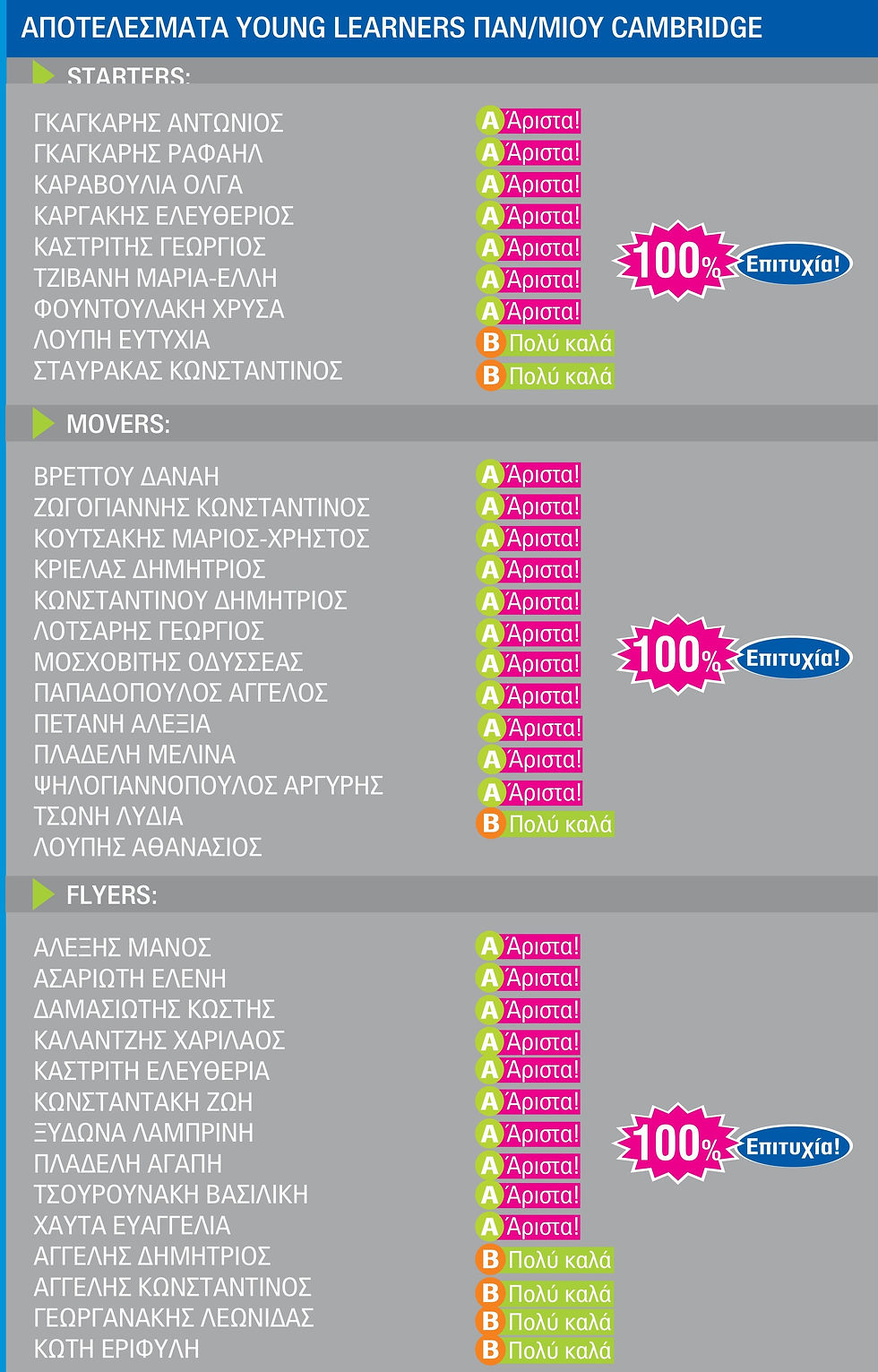 ΑΠΟΤΕΛΕΣΜΑΤΑ YOUNG LEARNERS ΠΑΝ/ΜΙΟΥ CAMBRIDGE

STARTERS:

ΓΚΑΓΚΑΡΗΣ ΑΝΤΩΝΙΟΣ A Άριστα!
ΓΚΑΓΚΑΡΗΣ ΡΑΦΑΗΛ A Άριστα!
ΚΑΡΑΒΟΥΛΙΑ ΟΛΓΑ A Άριστα!
ΚΑΡΓΑΚΗΣ ΕΛΕΥΘΕΡΙΟΣ A Άριστα!
ΚΑΣΤΡΙΤΗΣ ΓΕΩΡΓΙΟΣ A Άριστα!
ΤΖΙΒΑΝΗ ΜΑΡΙΑ-ΕΛΛΗ A Άριστα!
ΦΟΥΝΤΟΥΛΑΚΗ ΧΡΥΣΑ A Άριστα!
ΛΟΥΠΗ ΕΥΤΥΧΙΑ B Πολύ καλά
ΣΤΑΥΡΑΚΑΣ ΚΩΝΣΤΑΝΤΙΝΟΣ B Πολύ καλά

100% Επιτυχία!

MOVERS:

ΒΡΕΤΤΟΥ ΔΑΝΑΗ A Άριστα!
ΖΩΓΟΓΙΑΝΝΗΣ ΚΩΝΣΤΑΝΤΙΝΟΣ A Άριστα!
ΚΟΥΤΣΑΚΗΣ ΜΑΡΙΟΣ-ΧΡΗΣΤΟΣ A Άριστα!
ΚΡΙΕΛΑΣ ΔΗΜΗΤΡΙΟΣ A Άριστα!
ΚΩΝΣΤΑΝΤΙΝΟΥ ΔΗΜΗΤΡΙΟΣ A Άριστα!
ΛΟΤΣΑΡΗΣ ΓΕΩΡΓΙΟΣ A Άριστα!
ΜΟΣΧΟΒΙΤΗΣ ΟΔΥΣΣΕΑΣ A Άριστα!
ΠΑΠΑΔΟΠΟΥΛΟΣ ΑΓΓΕΛΟΣ A Άριστα!
ΠΕΤΑΝΗ ΑΛΕΞΙΑ A Άριστα!
ΠΛΑΔΕΛΗ ΜΕΛΙΝΑ A Άριστα!
ΨΗΛΟΓΙΑΝΝΟΠΟΥΛΟΣ ΑΡΓΥΡΗΣ A Άριστα!
ΤΣΩΝΗ ΛΥΔΙΑ B Πολύ καλά
ΛΟΥΠΗΣ ΑΘΑΝΑΣΙΟΣ

100% Επιτυχία!

FLYERS:

ΑΛΕΞΗΣ ΜΑΝΟΣ A Άριστα!
ΑΣΑΡΙΩΤΗ ΕΛΕΝΗ A Άριστα!
ΔΑΜΑΣΙΩΤΗΣ ΚΩΣΤΗΣ A Άριστα!
ΚΑΛΑΝΤΖΗΣ ΧΑΡΙΛΑΟΣ A Άριστα!
ΚΑΣΤΡΙΤΗ ΕΛΕΥΘΕΡΙΑ A Άριστα!
ΚΩΝΣΤΑΝΤΑΚΗ ΖΩΗ A Άριστα!
ΞΥΔΩΝΑ ΛΑΜΠΡΙΝΗ A Άριστα!
ΠΛΑΔΕΛΗ ΑΓΑΠΗ A Άριστα!
ΤΣΟΥΡΟΥΝΑΚΗ ΒΑΣΙΛΙΚΗ A Άριστα!
ΧΑΥΤΑ ΕΥΑΓΓΕΛΙΑ A Άριστα!
ΑΓΓΕΛΗΣ ΔΗΜΗΤΡΙΟΣ B Πολύ καλά
ΑΓΓΕΛΗΣ ΚΩΝΣΤΑΝΤΙΝΟΣ B Πολύ καλά
ΓΕΩΡΓΑΝΑΚΗΣ ΛΕΩΝΙΔΑΣ B Πολύ καλά
ΚΩΤΗ ΕΡΙΦΥΛΗ B Πολύ καλά

100% Επιτυχία!